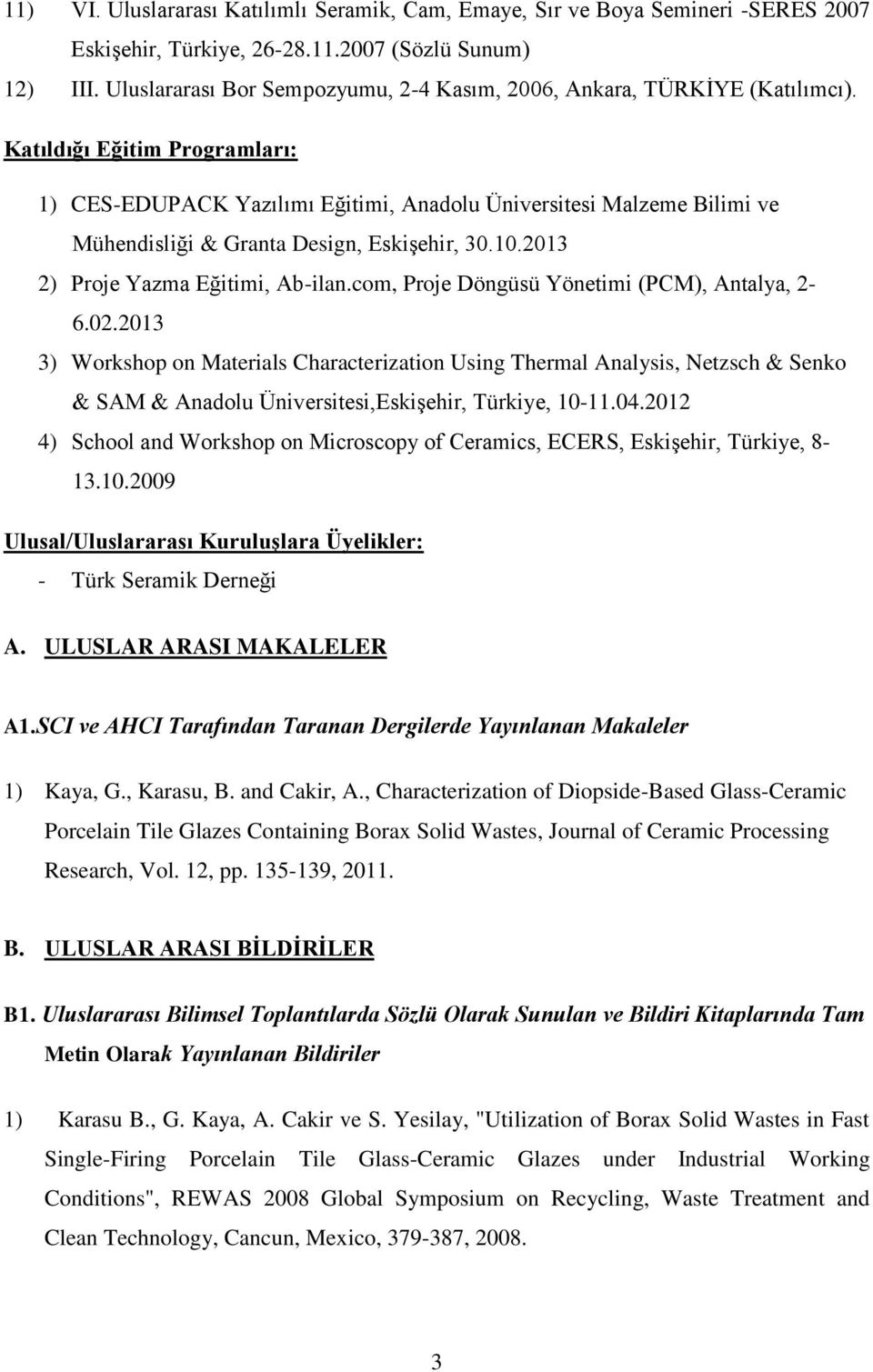 11) VI. Uluslararası Katılımlı Seramik, Cam, Emaye, Sır ve Boya Semineri -SERES 2007 Eskişehir, Türkiye, 26-28.11.2007 (Sözlü Sunum)
12) III. Uluslararası Bor Sempozyumu, 2-4 Kasım, 2006, Ankara, TÜRKİYE (Katılımcı).

Katıldığı Eğitim Programları:

1) CES-EDUPACK Yazılımı Eğitimi, Anadolu Üniversitesi Malzeme Bilimi ve Mühendisliği & Granta Design, Eskişehir, 30.10.2013
2) Proje Yazma Eğitimi, Ab-ilan.com, Proje Döngüsü Yönetimi (PCM), Antalya, 2-6.02.2013
3) Workshop on Materials Characterization Using Thermal Analysis, Netzsch & Senko & SAM & Anadolu Üniversitesi,Eskişehir, Türkiye, 10-11.04.2012
4) School and Workshop on Microscopy of Ceramics, ECERS, Eskişehir, Türkiye, 8-13.10.2009

Ulusal/Uluslararası Kuruluşlara Üyelikler:
- Türk Seramik Derneği

A. ULUSLAR ARASI MAKALELER

A1.SCI ve AHCI Tarafından Taranan Dergilerde Yayınlanan Makaleler

1) Kaya, G., Karasu, B. and Cakir, A., Characterization of Diopside-Based Glass-Ceramic Porcelain Tile Glazes Containing Borax Solid Wastes, Journal of Ceramic Processing Research, Vol. 12, pp. 135-139, 2011.

B. ULUSLAR ARASI BİLDİRİLER

B1. Uluslararası Bilimsel Toplantılarda Sözlü Olarak Sunulan ve Bildiri Kitaplarında Tam Metin Olarak Yayınlanan Bildiriler

1) Karasu B., G. Kaya, A. Cakir ve S. Yesilay, "Utilization of Borax Solid Wastes in Fast Single-Firing Porcelain Tile Glass-Ceramic Glazes under Industrial Working Conditions", REWAS 2008 Global Symposium on Recycling, Waste Treatment and Clean Technology, Cancun, Mexico, 379-387, 2008.

3